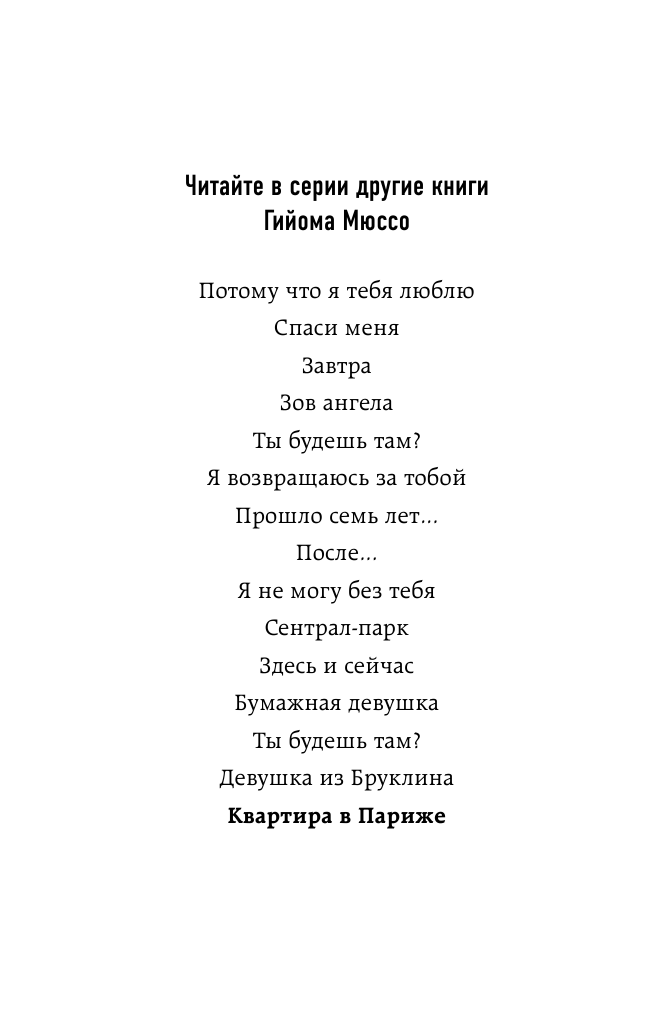 Читайте в серии другие книги
Гийома Мюссо

Потому что я тебя люблю
Спаси меня
Завтра
Зов ангела
Ты будешь там?
Я возвращаюсь за тобой
Прошло семь лет...
После...
Я не могу без тебя
Сентрал-парк
Здесь и сейчас
Бумажная девушка
Ты будешь там?
Девушка из Бруклина
Квартира в Париже